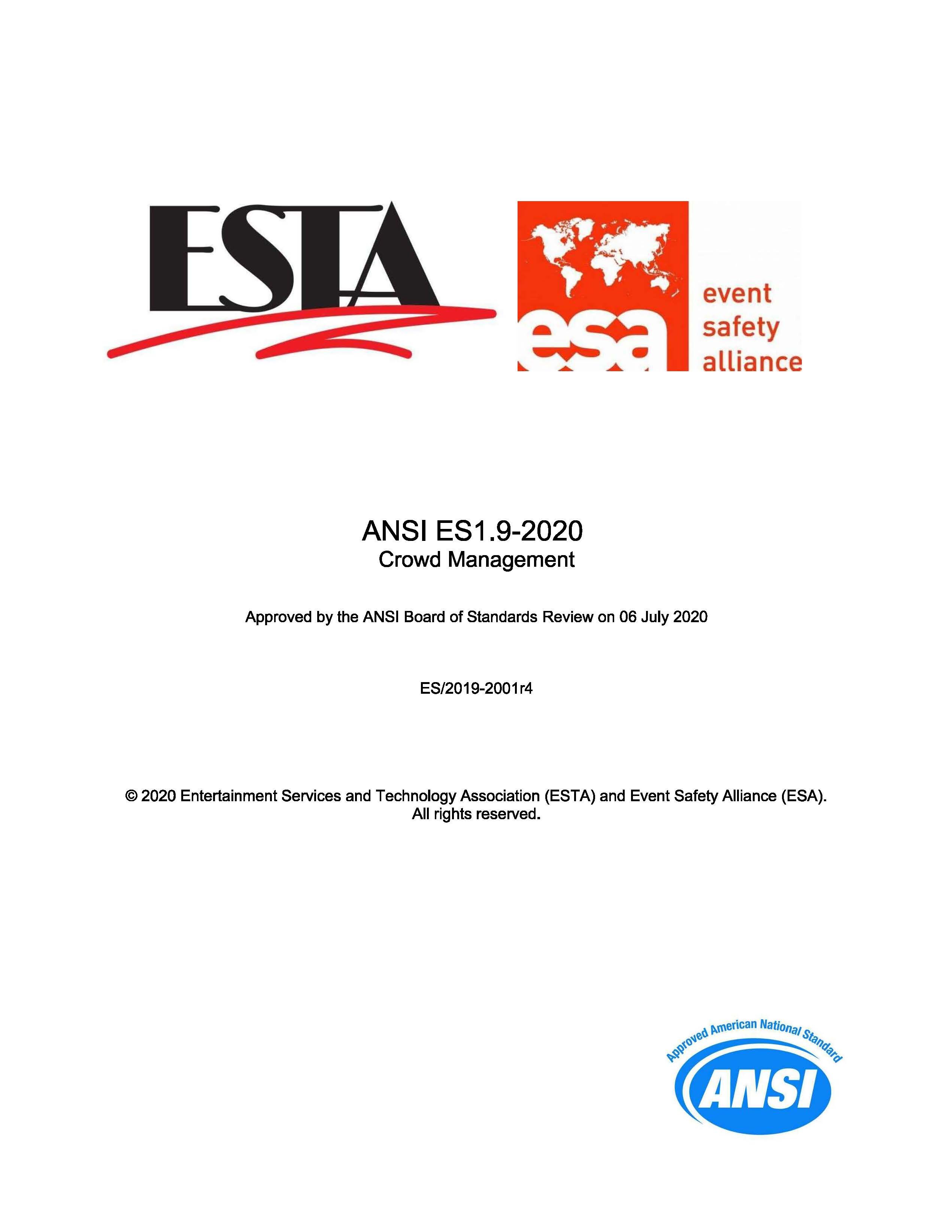 ESTA

esa
event
safety
alliance

ANSI ES1.9-2020
Crowd Management

Approved by the ANSI Board of Standards Review on 06 July 2020

ES/2019-2001r4

© 2020 Entertainment Services and Technology Association (ESTA) and Event Safety Alliance (ESA). All rights reserved.

Approved American National Standard
ANSI